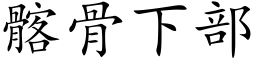 髂骨下部